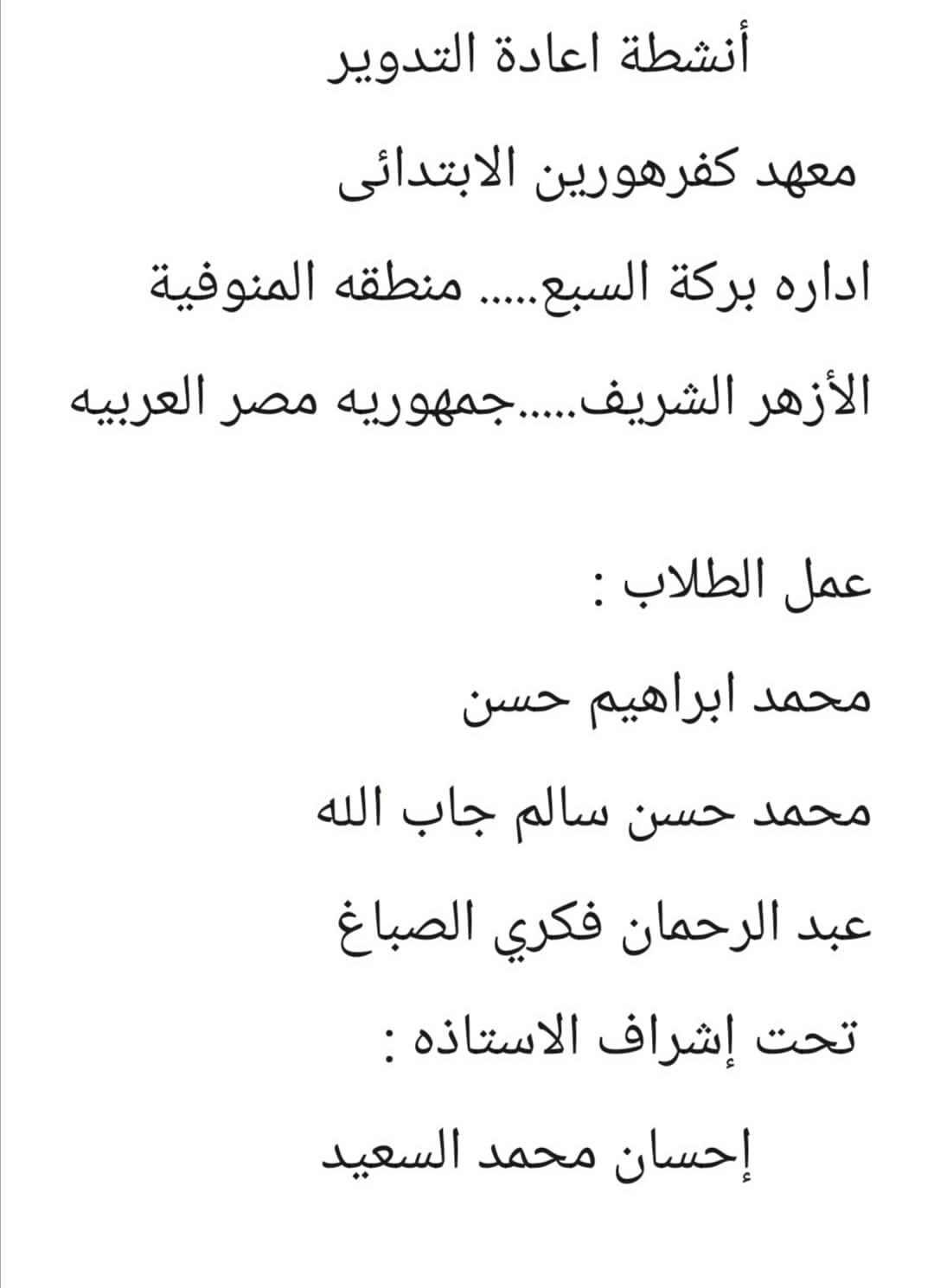 أنشطة اعادة التدوير

معهد كفرهورين الابتدائى

اداره بركة السبع..... منطقه المنوفية

الأزهر الشريف.....جمهوريه مصر العربيه

عمل الطلاب :

محمد ابراهيم حسن

محمد حسن سالم جاب الله

عبد الرحمان فكري الصباغ

تحت إشراف الاستاذه :

إحسان محمد السعيد